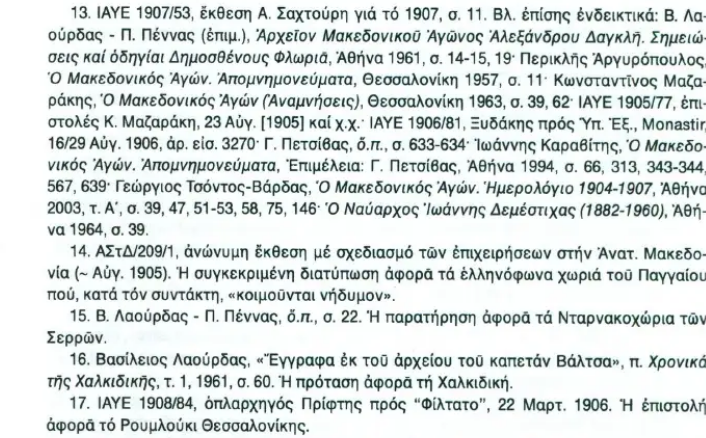 13. ΙΑΥΕ 1907/53, ἔκθεση Α. Σαχτούρη γιά τό 1907, σ. 11. Βλ. ἐπίσης ἐνδεικτικά: Β. Λαούρδας - Π. Πέννας (ἐπιμ.), Ἀρχεῖον Μακεδονικοῦ Ἀγῶνος Ἀλεξάνδρου Δαγκλῆ. Σημειώσεις καί ὁδηγίαι Δημοσθένους Φλωριᾶ, Ἀθήνα 1961, σ. 14-15, 19· Περικλῆς Ἀργυρόπουλος, Ὁ Μακεδονικός Ἀγών. Ἀπομνημονεύματα, Θεσσαλονίκη 1957, σ. 11· Κωνσταντῖνος Μαζαράκης, Ὁ Μακεδονικός Ἀγών (Ἀναμνήσεις), Θεσσαλονίκη 1963, σ. 39, 62· ΙΑΥΕ 1905/77, ἐπιστολές Κ. Μαζαράκη, 23 Αὐγ. [1905] καί χ.χ.· ΙΑΥΕ 1906/81, Ξυδάκης πρός Ὑπ. Ἐξ., Monastir, 16/29 Αὐγ. 1906, ἀρ. εἰσ. 3270· Γ. Πετσίβας, ὅ.π., σ. 633-634· Ἰωάννης Καραβίτης, Ὁ Μακεδονικός Ἀγών. Ἀπομνημονεύματα, Ἐπιμέλεια: Γ. Πετσίβας, Ἀθήνα 1994, σ. 66, 313, 343-344, 567, 639· Γεώργιος Τσόντος-Βάρδας, Ὁ Μακεδονικός Ἀγών. Ἡμερολόγιο 1904-1907, Ἀθήνα 2003, τ. Α΄, σ. 39, 47, 51-53, 58, 75, 146· Ὁ Ναύαρχος Ἰωάννης Δεμέστιχας (1882-1960), Ἀθήνα 1964, σ. 39.

14. ΑΣτΔ/209/1, ἀνώνυμη ἔκθεση μέ σχεδιασμό τῶν ἐπιχειρήσεων στήν Ἀνατ. Μακεδονία (~ Αὐγ. 1905). Ἡ συγκεκριμένη διατύπωση ἀφορᾶ τά ἑλληνόφωνα χωριά τοῦ Παγγαίου πού, κατά τόν συντάκτη, «κοιμοῦνται νήδυμον».

15. Β. Λαούρδας - Π. Πέννας, ὅ.π., σ. 22. Ἡ παρατήρηση ἀφορᾶ τά Νταρνακοχώρια τῶν Σερρῶν.

16. Βασίλειος Λαούρδας, «Ἔγγραφα ἐκ τοῦ ἀρχείου τοῦ καπετάν Βάλτσα», π. Χρονικά τῆς Χαλκιδικῆς, τ. 1, 1961, σ. 60. Ἡ πρόταση ἀφορᾶ τή Χαλκιδική.

17. ΙΑΥΕ 1908/84, ὁπλαρχηγός Πρίφτης πρός "Φίλτατο", 22 Μαρτ. 1906. Ἡ ἐπιστολή ἀφορᾶ τό Ρουμλούκι Θεσσαλονίκης.